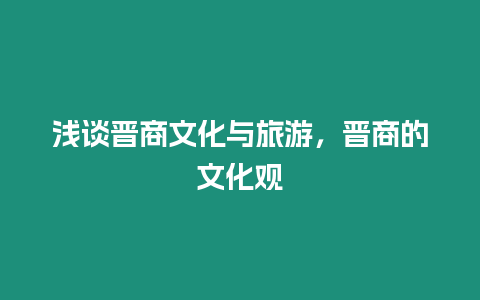 浅谈晋商文化与旅游，晋商的文化观